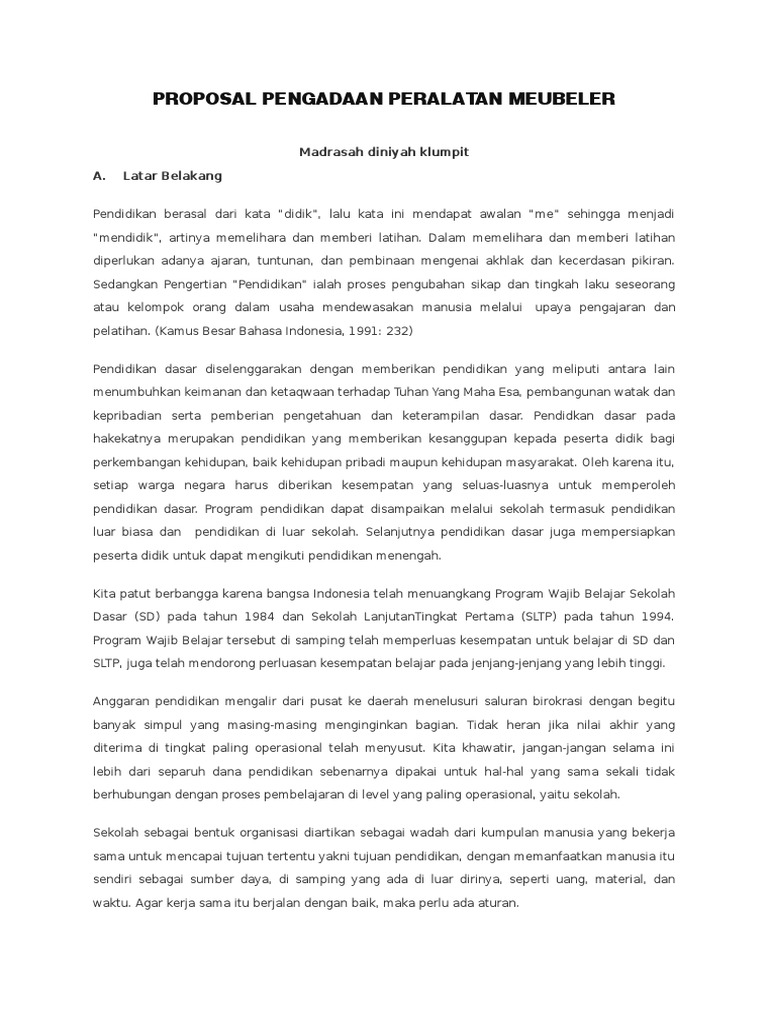 PROPOSAL PENGADAAN PERALATAN MEUBELER

Madrasah diniyah klumpit

A. Latar Belakang

Pendidikan berasal dari kata "didik", lalu kata ini mendapat awalan "me" sehingga menjadi "mendidik", artinya memelihara dan memberi latihan. Dalam memelihara dan memberi latihan diperlukan adanya ajaran, tuntunan, dan pembinaan mengenai akhlak dan kecerdasan pikiran. Sedangkan Pengertian "Pendidikan" ialah proses pengubahan sikap dan tingkah laku seseorang atau kelompok orang dalam usaha mendewasakan manusia melalui upaya pengajaran dan pelatihan. (Kamus Besar Bahasa Indonesia, 1991: 232)

Pendidikan dasar diselenggarakan dengan memberikan pendidikan yang meliputi antara lain menumbuhkan keimanan dan ketaqwaan terhadap Tuhan Yang Maha Esa, pembangunan watak dan kepribadian serta pemberian pengetahuan dan keterampilan dasar. Pendidkan dasar pada hakekatnya merupakan pendidikan yang memberikan kesanggupan kepada peserta didik bagi perkembangan kehidupan, baik kehidupan pribadi maupun kehidupan masyarakat. Oleh karena itu, setiap warga negara harus diberikan kesempatan yang seluas-luasnya untuk memperoleh pendidikan dasar. Program pendidikan dapat disampaikan melalui sekolah termasuk pendidikan luar biasa dan pendidikan di luar sekolah. Selanjutnya pendidikan dasar juga mempersiapkan peserta didik untuk dapat mengikuti pendidikan menengah.

Kita patut berbangga karena bangsa Indonesia telah menuangkang Program Wajib Belajar Sekolah Dasar (SD) pada tahun 1984 dan Sekolah LanjutanTingkat Pertama (SLTP) pada tahun 1994. Program Wajib Belajar tersebut di samping telah memperluas kesempatan untuk belajar di SD dan SLTP, juga telah mendorong perluasan kesempatan belajar pada jenjang-jenjang yang lebih tinggi.

Anggaran pendidikan mengalir dari pusat ke daerah menelusuri saluran birokrasi dengan begitu banyak simpul yang masing-masing menginginkan bagian. Tidak heran jika nilai akhir yang diterima di tingkat paling operasional telah menyusut. Kita khawatir, jangan-jangan selama ini lebih dari separuh dana pendidikan sebenarnya dipakai untuk hal-hal yang sama sekali tidak berhubungan dengan proses pembelajaran di level yang paling operasional, yaitu sekolah.

Sekolah sebagai bentuk organisasi diartikan sebagai wadah dari kumpulan manusia yang bekerja sama untuk mencapai tujuan tertentu yakni tujuan pendidikan, dengan memanfaatkan manusia itu sendiri sebagai sumber daya, di samping yang ada di luar dirinya, seperti uang, material, dan waktu. Agar kerja sama itu berjalan dengan baik, maka perlu ada aturan.